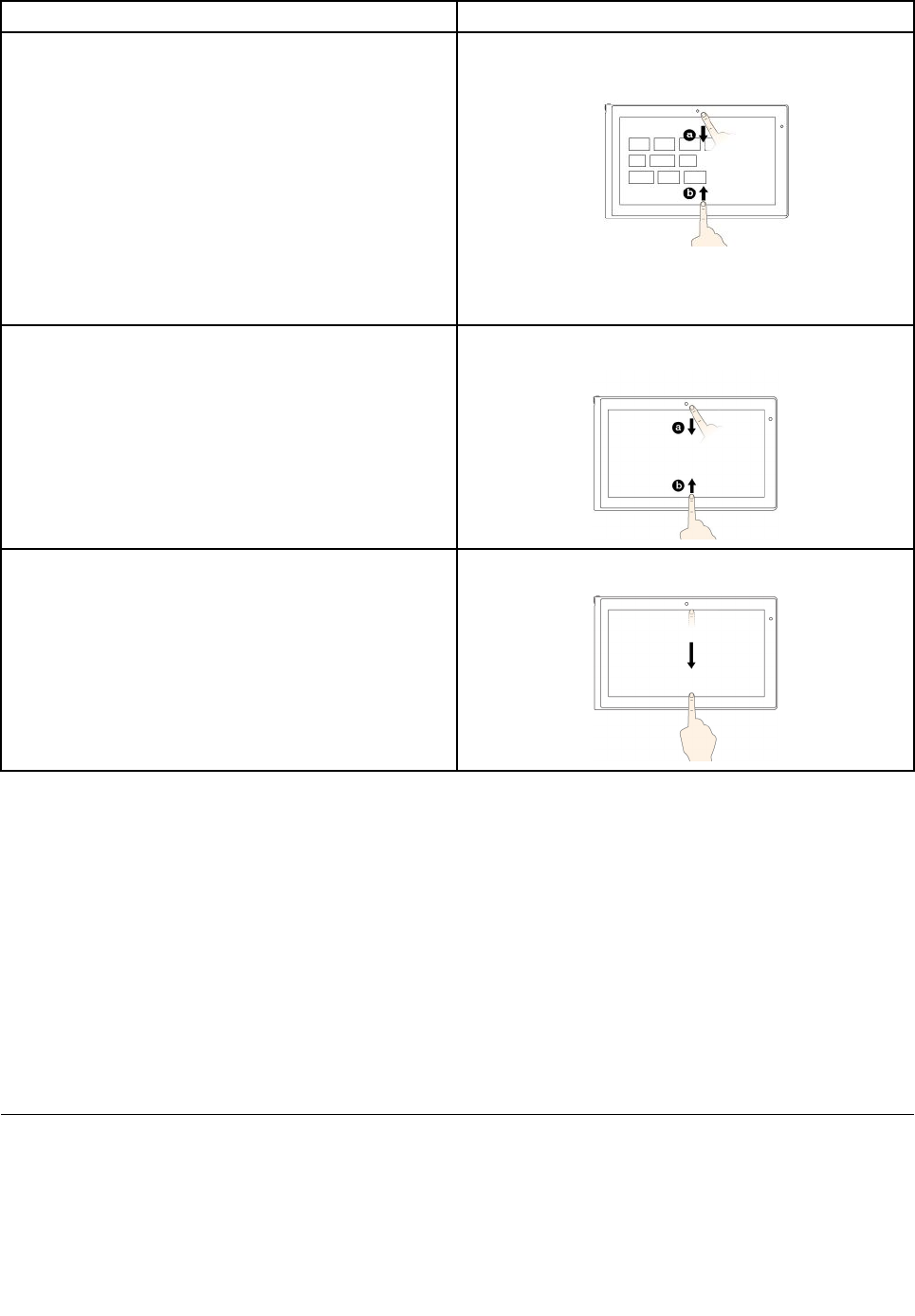 a
b

a
b